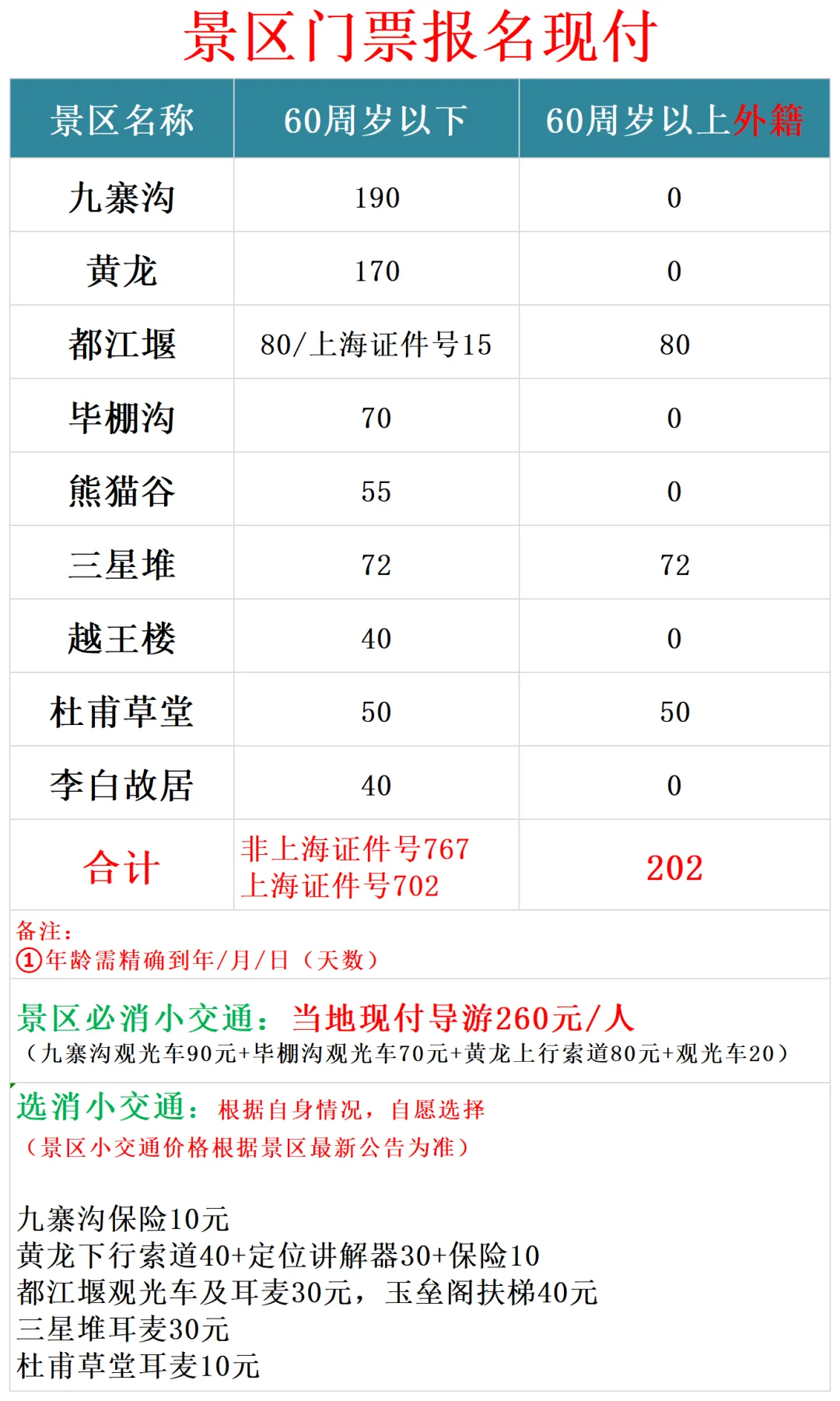 景区门票报名现付

| 景区名称 | 60周岁以下 | 60周岁以上外籍 |
|---|---|---|
| 九寨沟 | 190 | 0 |
| 黄龙 | 170 | 0 |
| 都江堰 | 80/上海证件号15 | 80 |
| 毕棚沟 | 70 | 0 |
| 熊猫谷 | 55 | 0 |
| 三星堆 | 72 | 72 |
| 越王楼 | 40 | 0 |
| 杜甫草堂 | 50 | 50 |
| 李白故居 | 40 | 0 |
| 合计 | 非上海证件号767 上海证件号702 | 202 |

备注：
①年龄需精确到年/月/日（天数）

景区必消小交通：当地现付导游260元/人
（九寨沟观光车90元+毕棚沟观光车70元+黄龙上行索道80元+观光车20）

选消小交通：根据自身情况，自愿选择
（景区小交通价格根据景区最新公告为准）

九寨沟保险10元
黄龙下行索道40+定位讲解器30+保险10
都江堰观光车及耳麦30元，玉垒阁扶梯40元
三星堆耳麦30元
杜甫草堂耳麦10元